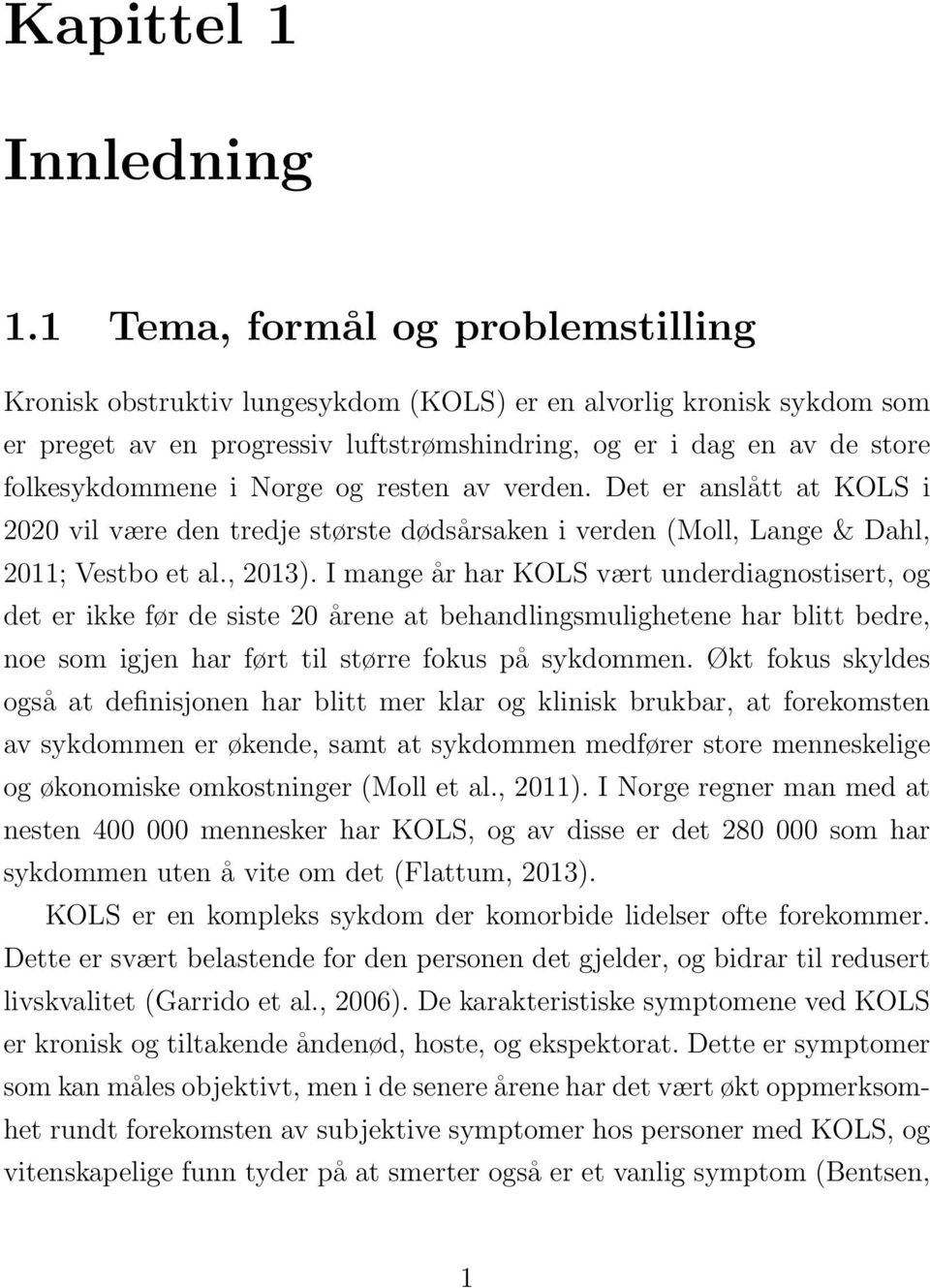 Kapittel 1

Innledning

1.1 Tema, formål og problemstilling

Kronisk obstruktiv lungesykdom (KOLS) er en alvorlig kronisk sykdom som er preget av en progressiv luftstrømshindring, og er i dag en av de store folkesykdommene i Norge og resten av verden. Det er anslått at KOLS i 2020 vil være den tredje største dødsårsaken i verden (Moll, Lange & Dahl, 2011; Vestbo et al., 2013). I mange år har KOLS vært underdiagnostisert, og det er ikke før de siste 20 årene at behandlingsmulighetene har blitt bedre, noe som igjen har ført til større fokus på sykdommen. Økt fokus skyldes også at definisjonen har blitt mer klar og klinisk brukbar, at forekomsten av sykdommen er økende, samt at sykdommen medfører store menneskelige og økonomiske omkostninger (Moll et al., 2011). I Norge regner man med at nesten 400 000 mennesker har KOLS, og av disse er det 280 000 som har sykdommen uten å vite om det (Flattum, 2013).

KOLS er en kompleks sykdom der komorbide lidelser ofte forekommer. Dette er svært belastende for den personen det gjelder, og bidrar til redusert livskvalitet (Garrido et al., 2006). De karakteristiske symptomene ved KOLS er kronisk og tiltakende åndenød, hoste, og ekspektorat. Dette er symptomer som kan måles objektivt, men i de senere årene har det vært økt oppmerksomhet rundt forekomsten av subjektive symptomer hos personer med KOLS, og vitenskapelige funn tyder på at smerter også er et vanlig symptom (Bentsen,

1